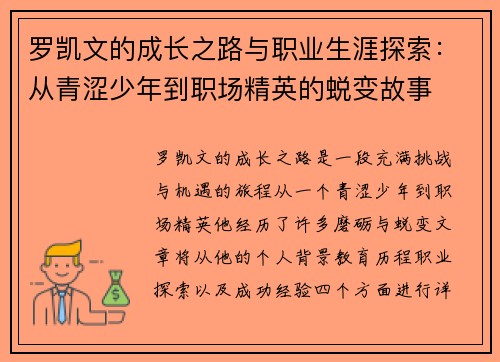 罗凯文的成长之路与职业生涯探索：从青涩少年到职场精英的蜕变故事

罗凯文的成长之路是一段充满挑战与机遇的旅程从一个青涩少年到职场精英他经历了许多磨砺与蜕变文章将从他的个人背景教育历程职业探索以及成功经验四个方面进行详

$